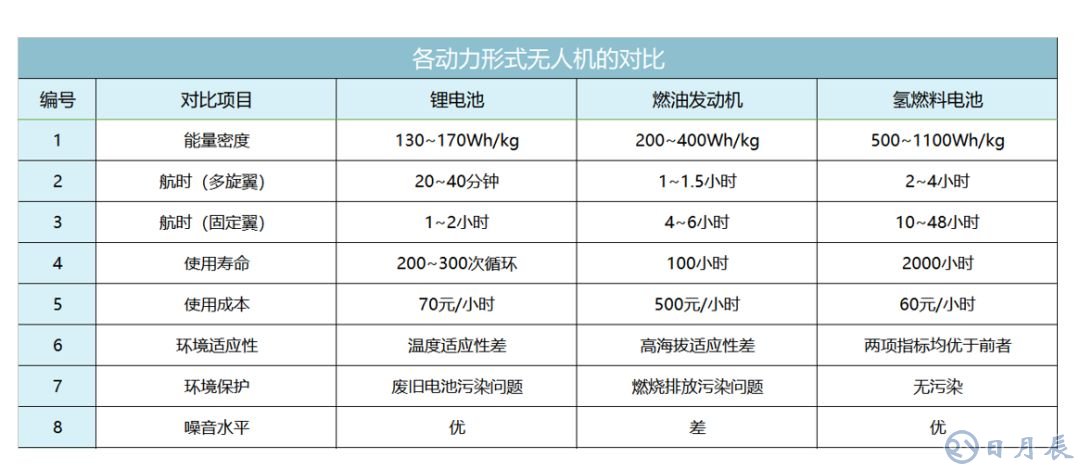 各动力形式无人机的对比

| 编号 | 对比项目 | 锂电池 | 燃油发动机 | 氢燃料电池 |
|---|---|---|---|---|
| 1 | 能量密度 | 130~170Wh/kg | 200~400Wh/kg | 500~1100Wh/kg |
| 2 | 航时（多旋翼） | 20~40分钟 | 1~1.5小时 | 2~4小时 |
| 3 | 航时（固定翼） | 1~2小时 | 4~6小时 | 10~48小时 |
| 4 | 使用寿命 | 200~300次循环 | 100小时 | 2000小时 |
| 5 | 使用成本 | 70元/小时 | 500元/小时 | 60元/小时 |
| 6 | 环境适应性 | 温度适应性差 | 高海拔适应性差 | 两项指标均优于前者 |
| 7 | 环境保护 | 废旧电池污染问题 | 燃烧排放污染问题 | 无污染 |
| 8 | 噪音水平 | 优 | 差 | 优 |

日月辰